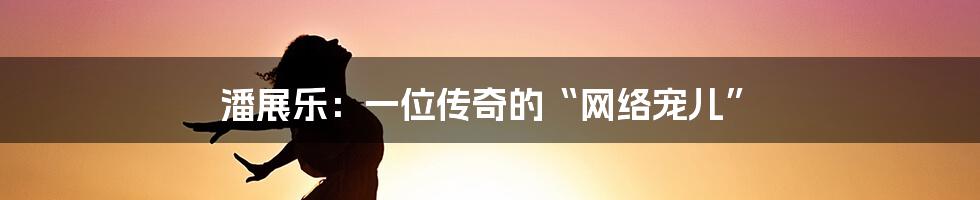 潘展乐：一位传奇的“网络宠儿”